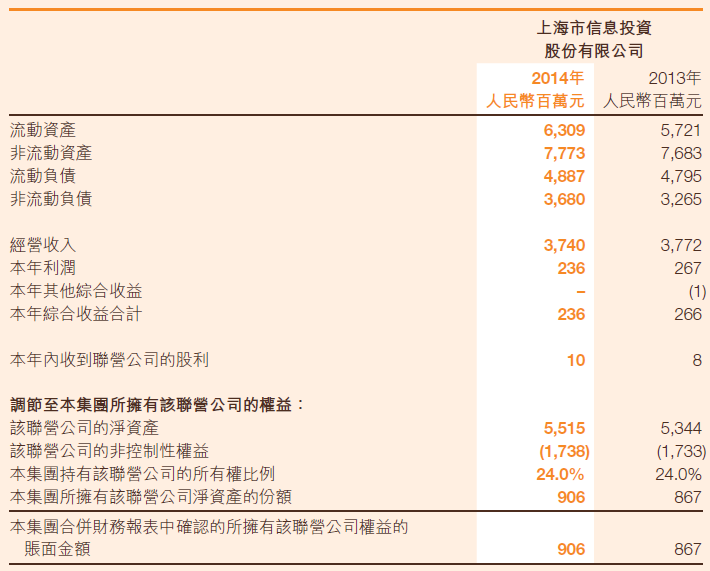 |  | 上海市信息投資股份有限公司 |  |
|---|---|---|
|  | 2014年 人民幣百萬元 | 2013年 人民幣百萬元 |
| 流動資產 | 6,309 | 5,721 |
| 非流動資產 | 7,773 | 7,683 |
| 流動負債 | 4,887 | 4,795 |
| 非流動負債 | 3,680 | 3,265 |
| 經營收入 | 3,740 | 3,772 |
| 本年利潤 | 236 | 267 |
| 本年其他綜合收益 | – | (1) |
| 本年綜合收益合計 | 236 | 266 |
| 本年內收到聯營公司的股利 | 10 | 8 |
| 調節至本集團所擁有該聯營公司的權益： |  |  |
| 該聯營公司的淨資產 | 5,515 | 5,344 |
| 該聯營公司的非控制性權益 | (1,738) | (1,733) |
| 本集團持有該聯營公司的所有權比例 | 24.0% | 24.0% |
| 本集團所擁有該聯營公司淨資產的份額 | 906 | 867 |
| 本集團合併財務報表中確認的所擁有該聯營公司權益的賬面金額 | 906 | 867 |